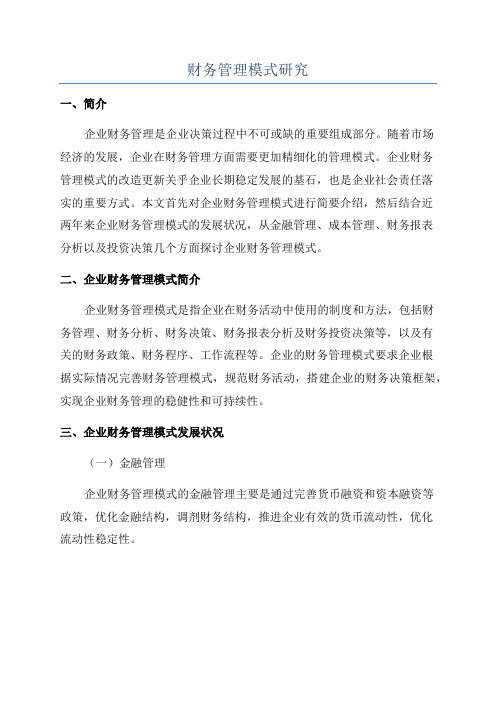 财务管理模式研究

一、简介

企业财务管理是企业决策过程中不可或缺的重要组成部分。随着市场经济的发展，企业在财务管理方面需要更加精细化的管理模式。企业财务管理模式的改造更新关乎企业长期稳定发展的基石，也是企业社会责任落实的重要方式。本文首先对企业财务管理模式进行简要介绍，然后结合近两年来企业财务管理模式的发展状况，从金融管理、成本管理、财务报表分析以及投资决策几个方面探讨企业财务管理模式。

二、企业财务管理模式简介

企业财务管理模式是指企业在财务活动中使用的制度和方法，包括财务管理、财务分析、财务决策、财务报表分析及财务投资决策等，以及有关的财务政策、财务程序、工作流程等。企业的财务管理模式要求企业根据实际情况完善财务管理模式，规范财务活动，搭建企业的财务决策框架，实现企业财务管理的稳健性和可持续性。

三、企业财务管理模式发展状况

（一）金融管理

企业财务管理模式的金融管理主要是通过完善货币融资和资本融资等政策，优化金融结构，调剂财务结构，推进企业有效的货币流动性，优化流动性稳定性。